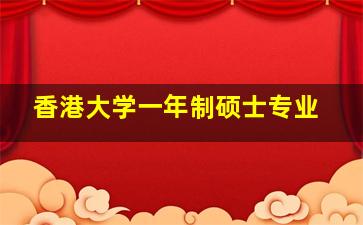 香港大学一年制硕士专业